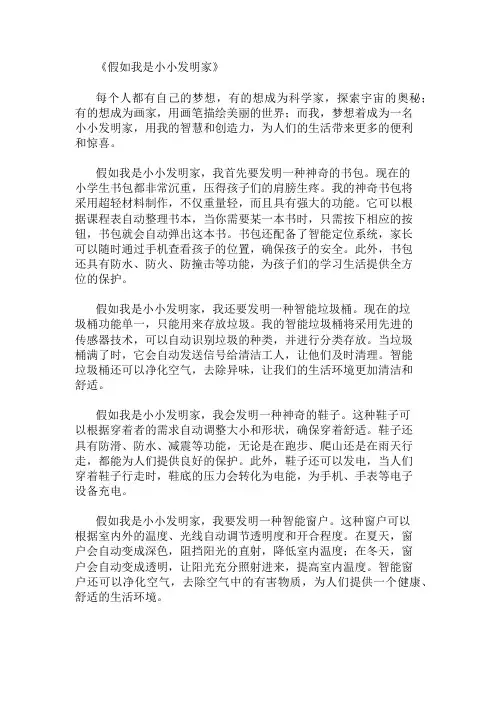 《假如我是小小发明家》

每个人都有自己的梦想，有的想成为科学家，探索宇宙的奥秘；有的想成为画家，用画笔描绘美丽的世界；而我，梦想着成为一名小小发明家，用我的智慧和创造力，为人们的生活带来更多的便利和惊喜。

假如我是小小发明家，我首先要发明一种神奇的书包。现在的小学生书包都非常沉重，压得孩子们的肩膀生疼。我的神奇书包将采用超轻材料制作，不仅重量轻，而且具有强大的功能。它可以根据课程表自动整理书本，当你需要某一本书时，只需按下相应的按钮，书包就会自动弹出这本书。书包还配备了智能定位系统，家长可以随时通过手机查看孩子的位置，确保孩子的安全。此外，书包还具有防水、防火、防撞击等功能，为孩子们的学习生活提供全方位的保护。

假如我是小小发明家，我还要发明一种智能垃圾桶。现在的垃圾桶功能单一，只能用来存放垃圾。我的智能垃圾桶将采用先进的传感器技术，可以自动识别垃圾的种类，并进行分类存放。当垃圾桶满了时，它会自动发送信号给清洁工人，让他们及时清理。智能垃圾桶还可以净化空气，去除异味，让我们的生活环境更加清洁和舒适。

假如我是小小发明家，我会发明一种神奇的鞋子。这种鞋子可以根据穿着者的需求自动调整大小和形状，确保穿着舒适。鞋子还具有防滑、防水、减震等功能，无论是在跑步、爬山还是在雨天行走，都能为人们提供良好的保护。此外，鞋子还可以发电，当人们穿着鞋子行走时，鞋底的压力会转化为电能，为手机、手表等电子设备充电。

假如我是小小发明家，我要发明一种智能窗户。这种窗户可以根据室内外的温度、光线自动调节透明度和开合程度。在夏天，窗户会自动变成深色，阻挡阳光的直射，降低室内温度；在冬天，窗户会自动变成透明，让阳光充分照射进来，提高室内温度。智能窗户还可以净化空气，去除空气中的有害物质，为人们提供一个健康、舒适的生活环境。